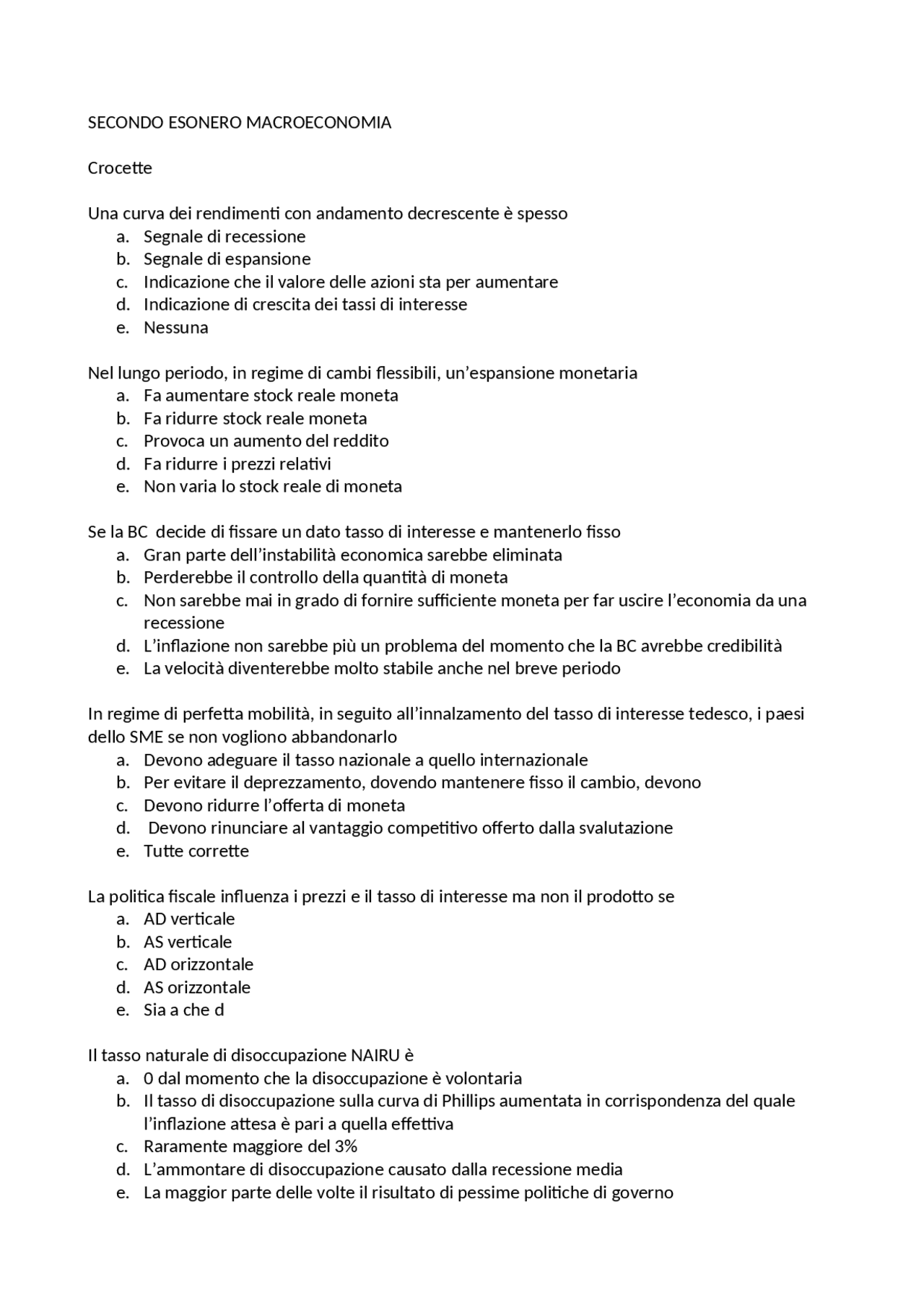 SECONDO ESONERO MACROECONOMIA

Crocette

Una curva dei rendimenti con andamento decrescente è spesso
a. Segnale di recessione
b. Segnale di espansione
c. Indicazione che il valore delle azioni sta per aumentare
d. Indicazione di crescita dei tassi di interesse
e. Nessuna

Nel lungo periodo, in regime di cambi flessibili, un'espansione monetaria
a. Fa aumentare stock reale moneta
b. Fa ridurre stock reale moneta
c. Provoca un aumento del reddito
d. Fa ridurre i prezzi relativi
e. Non varia lo stock reale di moneta

Se la BC decide di fissare un dato tasso di interesse e mantenerlo fisso
a. Gran parte dell'instabilità economica sarebbe eliminata
b. Perderebbe il controllo della quantità di moneta
c. Non sarebbe mai in grado di fornire sufficiente moneta per far uscire l'economia da una recessione
d. L'inflazione non sarebbe più un problema del momento che la BC avrebbe credibilità
e. La velocità diventerebbe molto stabile anche nel breve periodo

In regime di perfetta mobilità, in seguito all'innalzamento del tasso di interesse tedesco, i paesi dello SME se non vogliono abbandonarlo
a. Devono adeguare il tasso nazionale a quello internazionale
b. Per evitare il deprezzamento, dovendo mantenere fisso il cambio, devono
c. Devono ridurre l'offerta di moneta
d. Devono rinunciare al vantaggio competitivo offerto dalla svalutazione
e. Tutte corrette

La politica fiscale influenza i prezzi e il tasso di interesse ma non il prodotto se
a. AD verticale
b. AS verticale
c. AD orizzontale
d. AS orizzontale
e. Sia a che d

Il tasso naturale di disoccupazione NAIRU è
a. 0 dal momento che la disoccupazione è volontaria
b. Il tasso di disoccupazione sulla curva di Phillips aumentata in corrispondenza del quale l'inflazione attesa è pari a quella effettiva
c. Raramente maggiore del 3%
d. L'ammontare di disoccupazione causato dalla recessione media
e. La maggior parte delle volte il risultato di pessime politiche di governo